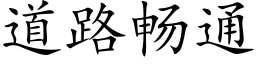 道路畅通